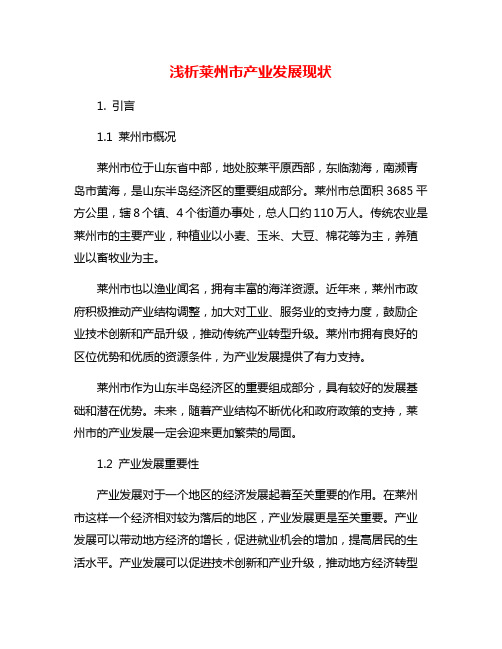 浅析莱州市产业发展现状

1. 引言

1.1 莱州市概况

莱州市位于山东省中部，地处胶莱平原西部，东临渤海，南濒青岛市黄海，是山东半岛经济区的重要组成部分。莱州市总面积 3685 平方公里，辖 8 个镇、4 个街道办事处，总人口约 110 万人。传统农业是莱州市的主要产业，种植业以小麦、玉米、大豆、棉花等为主，养殖业以畜牧业为主。

莱州市也以渔业闻名，拥有丰富的海洋资源。近年来，莱州市政府积极推动产业结构调整，加大对工业、服务业的支持力度，鼓励企业技术创新和产品升级，推动传统产业转型升级。莱州市拥有良好的区位优势和优质的资源条件，为产业发展提供了有力支持。

莱州市作为山东半岛经济区的重要组成部分，具有较好的发展基础和潜在优势。未来，随着产业结构不断优化和政府政策的支持，莱州市的产业发展一定会迎来更加繁荣的局面。

1.2 产业发展重要性

产业发展对于一个地区的经济发展起着至关重要的作用。在莱州市这样一个经济相对较为落后的地区，产业发展更是至关重要。产业发展可以带动地方经济的增长，促进就业机会的增加，提高居民的生活水平。产业发展可以促进技术创新和产业升级，推动地方经济转型